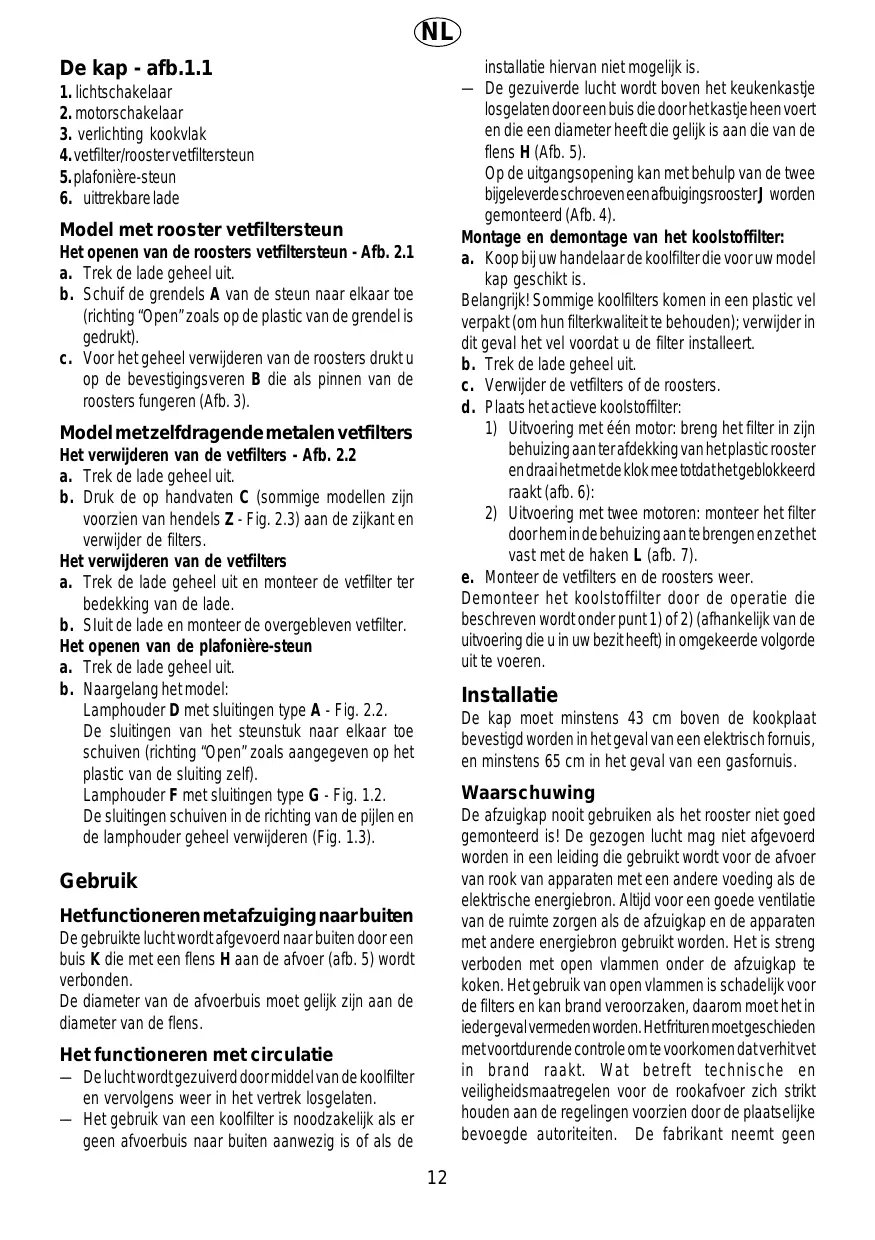 NL

De kap - afb.1.1
1. lichtschakelaar
2. motorschakelaar
3. verlichting kookvlak
4. vetfilter/rooster vetfiltersteun
5. plafonière-steun
6. uittrekbare lade

Model met rooster vetfiltersteun
Het openen van de roosters vetfiltersteun - Afb. 2.1
a. Trek de lade geheel uit.
b. Schuif de grendels A van de steun naar elkaar toe (richting "Open" zoals op de plastic van de grendel is gedrukt).
c. Voor het geheel verwijderen van de roosters drukt u op de bevestigingsveren B die als pinnen van de roosters fungeren (Afb. 3).

Model met zelfdragende metalen vetfilters
Het verwijderen van de vetfilters - Afb. 2.2
a. Trek de lade geheel uit.
b. Druk de op handvaten C (sommige modellen zijn voorzien van hendels Z - Fig. 2.3) aan de zijkant en verwijder de filters.
Het verwijderen van de vetfilters
a. Trek de lade geheel uit en monteer de vetfilter ter bedekking van de lade.
b. Sluit de lade en monteer de overgebleven vetfilter.
Het openen van de plafonière-steun
a. Trek de lade geheel uit.
b. Naargelang het model:
Lamphouder D met sluitingen type A - Fig. 2.2.
De sluitingen van het steunstuk naar elkaar toe schuiven (richting "Open" zoals aangegeven op het plastic van de sluiting zelf).
Lamphouder F met sluitingen type G - Fig. 1.2.
De sluitingen schuiven in de richting van de pijlen en de lamphouder geheel verwijderen (Fig. 1.3).

Gebruik

Het functioneren met afzuiging naar buiten
De gebruikte lucht wordt afgevoerd naar buiten door een buis K die met een flens H aan de afvoer (afb. 5) wordt verbonden.
De diameter van de afvoerbuis moet gelijk zijn aan de diameter van de flens.

Het functioneren met circulatie
— De lucht wordt gezuiverd door middel van de koolfilter en vervolgens weer in het vertrek losgelaten.
— Het gebruik van een koolfilter is noodzakelijk als er geen afvoerbuis naar buiten aanwezig is of als de installatie hiervan niet mogelijk is.
— De gezuiverde lucht wordt boven het keukenkastje losgelaten door een buis die door het kastje heen voert en die een diameter heeft die gelijk is aan die van de flens H (Afb. 5).
Op de uitgangsopening kan met behulp van de twee bijgeleverde schroeven een afbuigingsrooster J worden gemonteerd (Afb. 4).
Montage en demontage van het koolstoffilter:
a. Koop bij uw handelaar de koolfilter die voor uw model kap geschikt is.
Belangrijk! Sommige koolfilters komen in een plastic vel verpakt (om hun filterkwaliteit te behouden); verwijder in dit geval het vel voordat u de filter installeert.
b. Trek de lade geheel uit.
c. Verwijder de vetfilters of de roosters.
d. Plaats het actieve koolstoffilter:
1) Uitvoering met één motor: breng het filter in zijn behuizing aan ter afdekking van het plastic rooster en draai het met de klok mee totdat het geblokkeerd raakt (afb. 6):
2) Uitvoering met twee motoren: monteer het filter door hem in de behuizing aan te brengen en zet het vast met de haken L (afb. 7).
e. Monteer de vetfilters en de roosters weer.
Demonteer het koolstoffilter door de operatie die beschreven wordt onder punt 1) of 2) (afhankelijk van de uitvoering die u in uw bezit heeft) in omgekeerde volgorde uit te voeren.

Installatie
De kap moet minstens 43 cm boven de kookplaat bevestigd worden in het geval van een elektrisch fornuis, en minstens 65 cm in het geval van een gasfornuis.

Waarschuwing
De afzuigkap nooit gebruiken als het rooster niet goed gemonteerd is! De gezogen lucht mag niet afgevoerd worden in een leiding die gebruikt wordt voor de afvoer van rook van apparaten met een andere voeding als de elektrische energiebron. Altijd voor een goede ventilatie van de ruimte zorgen als de afzuigkap en de apparaten met andere energiebron gebruikt worden. Het is streng verboden met open vlammen onder de afzuigkap te koken. Het gebruik van open vlammen is schadelijk voor de filters en kan brand veroorzaken, daarom moet het in ieder geval vermeden worden. Het frituren moet geschieden met voortdurende controle om te voorkomen dat verhit vet in brand raakt. Wat betreft technische en veiligheidsmaatregelen voor de rookafvoer zich strikt houden aan de regelingen voorzien door de plaatselijke bevoegde autoriteiten. De fabrikant neemt geen

12